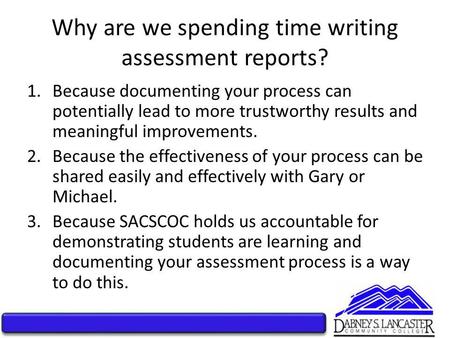 Why are we spending time writing assessment reports?

1. Because documenting your process can potentially lead to more trustworthy results and meaningful improvements.
2. Because the effectiveness of your process can be shared easily and effectively with Gary or Michael.
3. Because SACSCOC holds us accountable for demonstrating students are learning and documenting your assessment process is a way to do this.

DABNEY S. LANCASTER
COMMUNITY COLLEGE